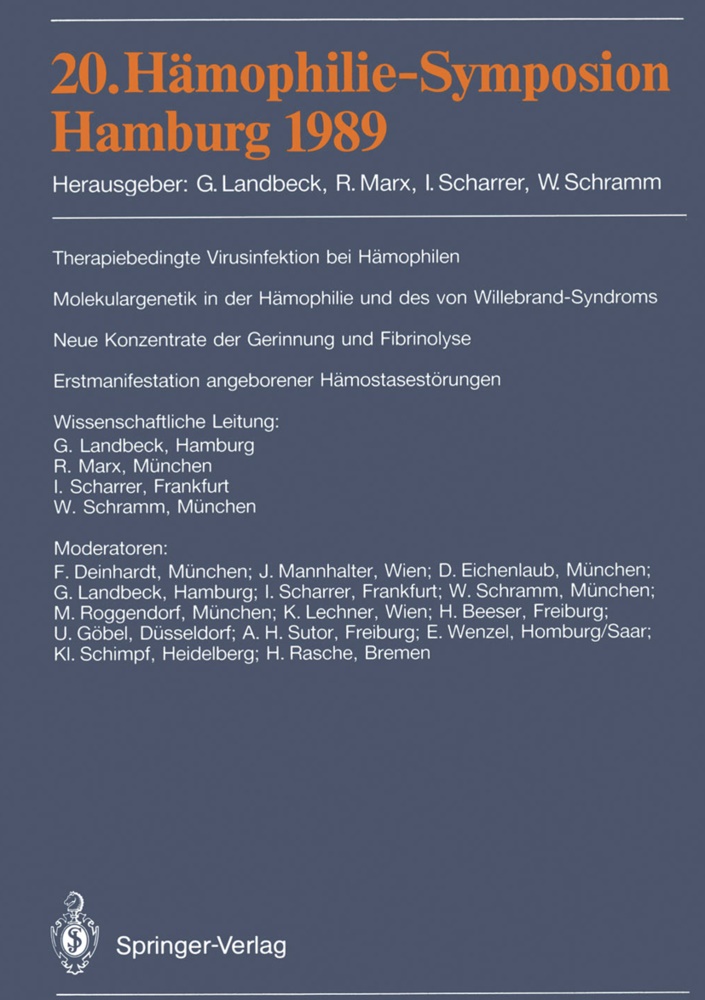 20. Hämophilie-Symposion Hamburg 1989

Herausgeber: G. Landbeck, R. Marx, I. Scharrer, W. Schramm

Therapiebedingte Virusinfektion bei Hämophilen

Molekulargenetik in der Hämophilie und des von Willebrand-Syndroms

Neue Konzentrate der Gerinnung und Fibrinolyse

Erstmanifestation angeborener Hämostasestörungen

Wissenschaftliche Leitung:
G. Landbeck, Hamburg
R. Marx, München
I. Scharrer, Frankfurt
W. Schramm, München

Moderatoren:
F. Deinhardt, München; J. Mannhalter, Wien; D. Eichenlaub, München; G. Landbeck, Hamburg; I. Scharrer, Frankfurt; W. Schramm, München; M. Roggendorf, München; K. Lechner, Wien; H. Beeser, Freiburg; U. Göbel, Düsseldorf; A. H. Sutor, Freiburg; E. Wenzel, Homburg/Saar; Kl. Schimpf, Heidelberg; H. Rasche, Bremen

Springer-Verlag